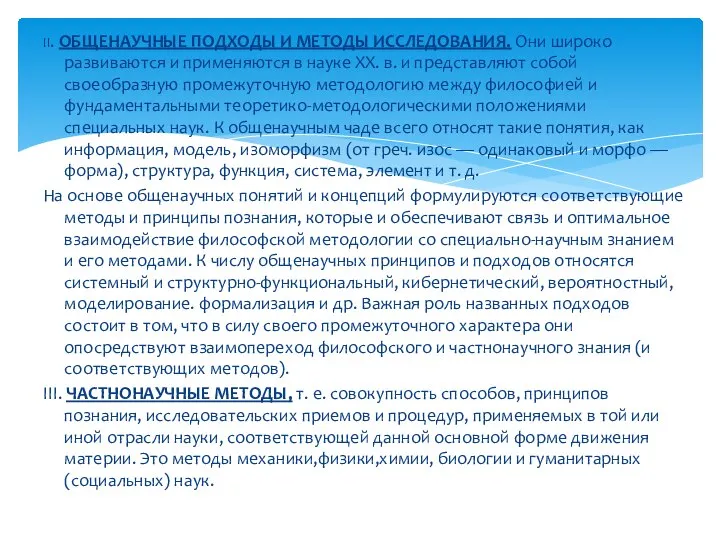 II. ОБЩЕНАУЧНЫЕ ПОДХОДЫ И МЕТОДЫ ИССЛЕДОВАНИЯ. Они широко развиваются и применяются в науке XX. в. и представляют собой своеобразную промежуточную методологию между философией и фундаментальными теоретико-методологическими положениями специальных наук. К общенаучным чаде всего относят такие понятия, как информация, модель, изоморфизм (от греч. изос — одинаковый и морфо — форма), структура, функция, система, элемент и т. д.

На основе общенаучных понятий и концепций формулируются соответствующие методы и принципы познания, которые и обеспечивают связь и оптимальное взаимодействие философской методологии со специально-научным знанием и его методами. К числу общенаучных принципов и подходов относятся системный и структурно-функциональный, кибернетический, вероятностный, моделирование. формализация и др. Важная роль названных подходов состоит в том, что в силу своего промежуточного характера они опосредствуют взаимопереход философского и частнонаучного знания (и соответствующих методов).

III. ЧАСТНОНАУЧНЫЕ МЕТОДЫ, т. е. совокупность способов, принципов познания, исследовательских приемов и процедур, применяемых в той или иной отрасли науки, соответствующей данной основной форме движения материи. Это методы механики,физики,химии, биологии и гуманитарных (социальных) наук.